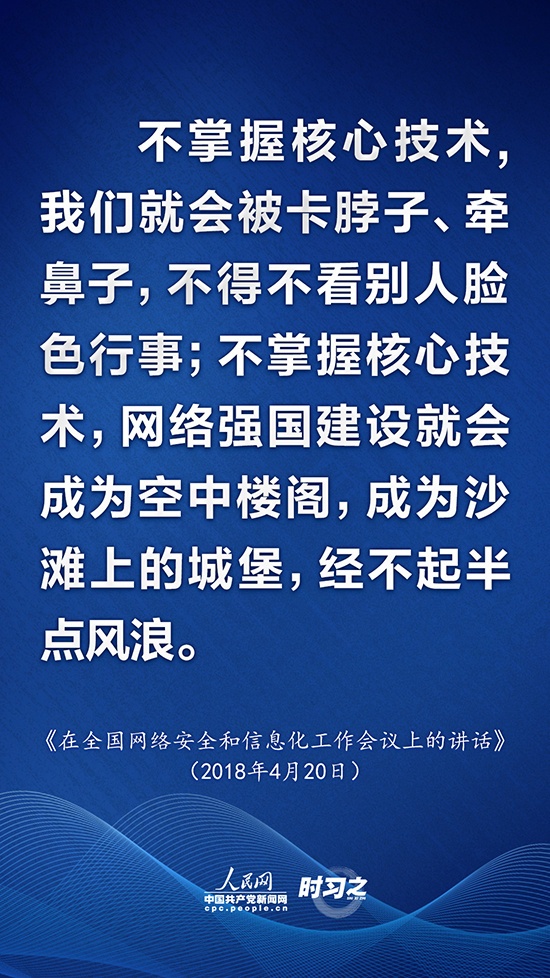 不掌握核心技术,我们就会被卡脖子、牵鼻子,不得不看别人脸色行事;不掌握核心技术,网络强国建设就会成为空中楼阁,成为沙滩上的城堡,经不起半点风浪。

《在全国网络安全和信息化工作会议上的讲话》
(2018年4月20日)

人民网
中国共产党新闻网
cpc.people.cn
时习之